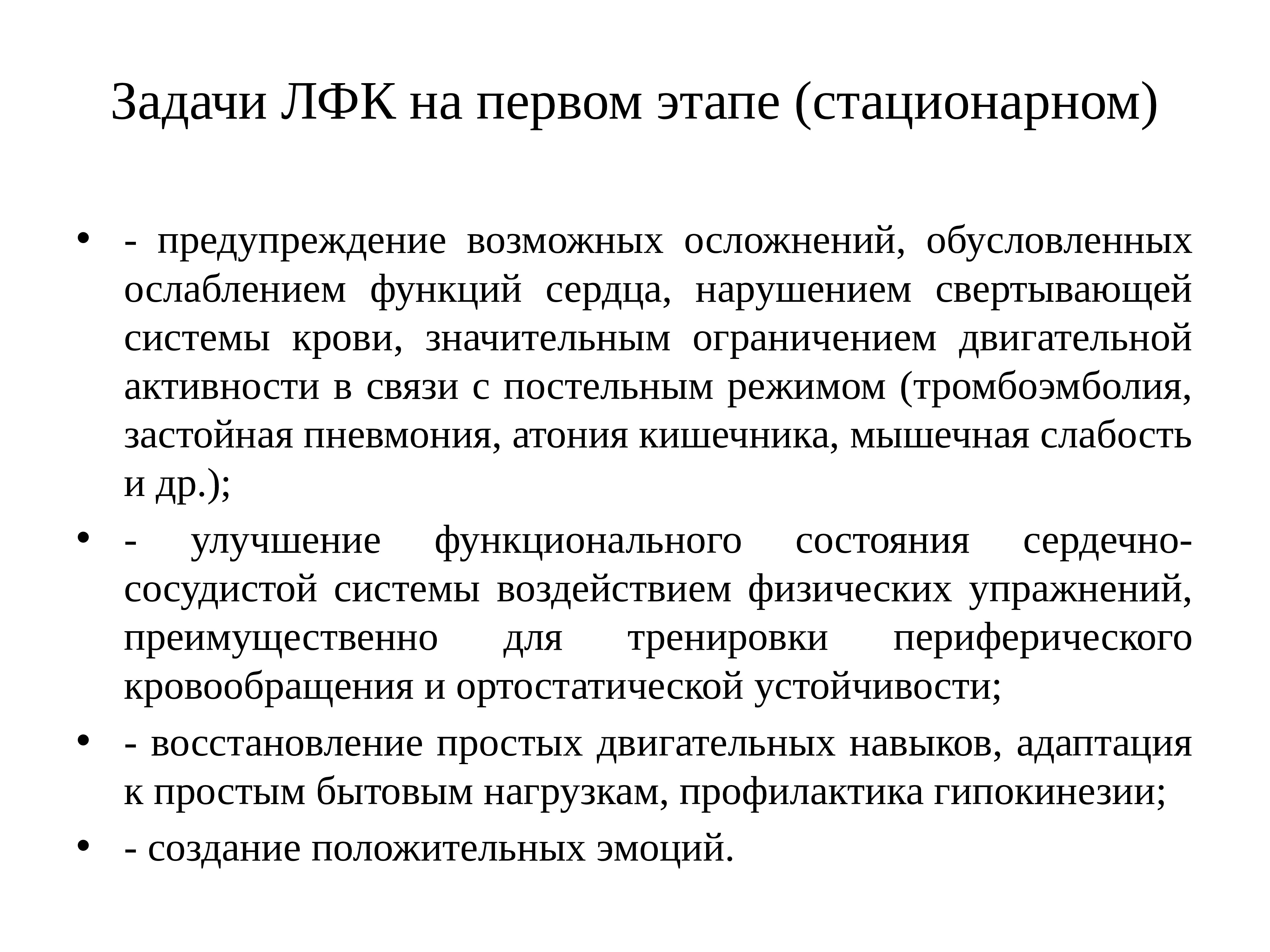 Задачи ЛФК на первом этапе (стационарном)

• - предупреждение возможных осложнений, обусловленных ослаблением функций сердца, нарушением свертывающей системы крови, значительным ограничением двигательной активности в связи с постельным режимом (тромбоэмболия, застойная пневмония, атония кишечника, мышечная слабость и др.);

• - улучшение функционального состояния сердечно-сосудистой системы воздействием физических упражнений, преимущественно для тренировки периферического кровообращения и ортостатической устойчивости;

• - восстановление простых двигательных навыков, адаптация к простым бытовым нагрузкам, профилактика гипокинезии;

• - создание положительных эмоций.